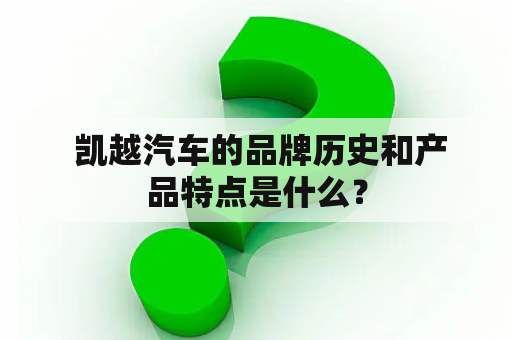 凯越汽车的品牌历史和产品特点是什么？